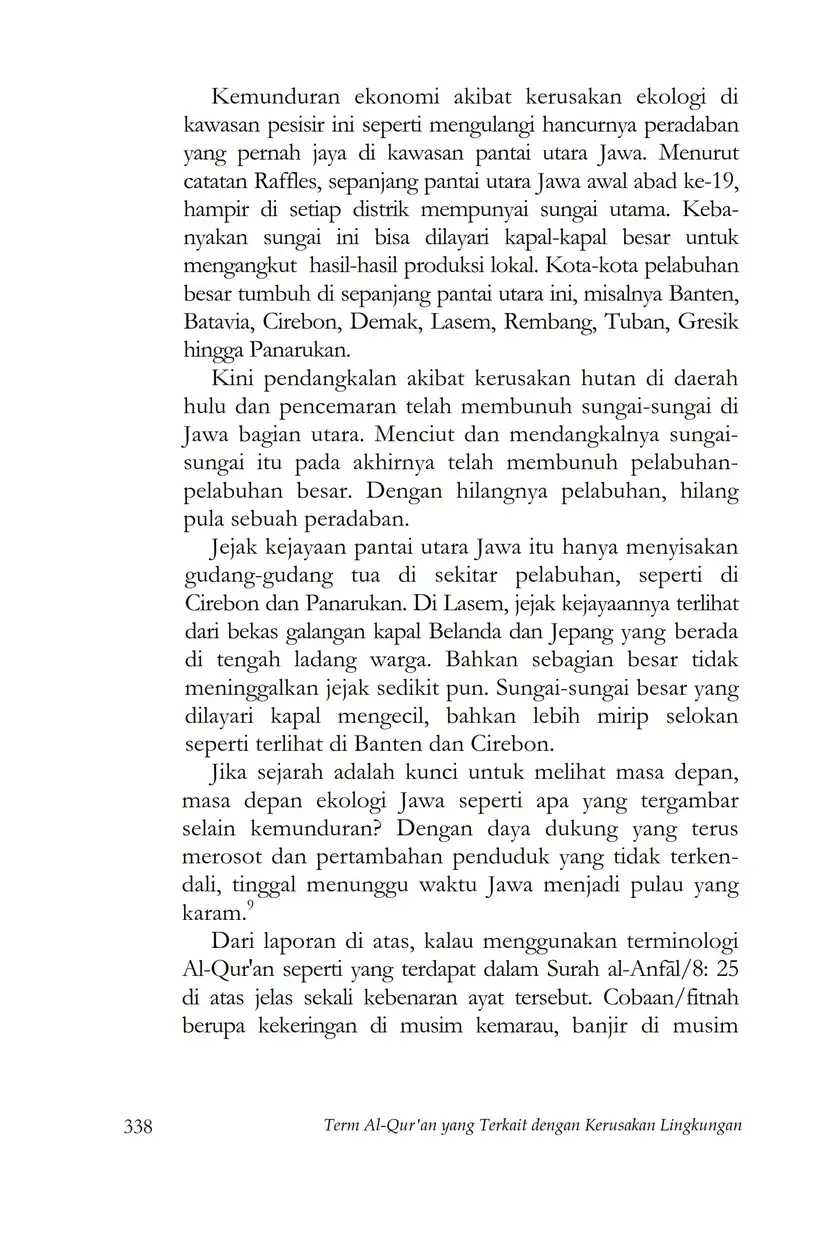 Kemunduran ekonomi akibat kerusakan ekologi di kawasan pesisir ini seperti mengulangi hancurnya peradaban yang pernah jaya di kawasan pantai utara Jawa. Menurut catatan Raffles, sepanjang pantai utara Jawa awal abad ke-19, hampir di setiap distrik mempunyai sungai utama. Kebanyakan sungai ini bisa dilayari kapal-kapal besar untuk mengangkut hasil-hasil produksi lokal. Kota-kota pelabuhan besar tumbuh di sepanjang pantai utara ini, misalnya Banten, Batavia, Cirebon, Demak, Lasem, Rembang, Tuban, Gresik hingga Panarukan.

Kini pendangkalan akibat kerusakan hutan di daerah hulu dan pencemaran telah membunuh sungai-sungai di Jawa bagian utara. Menciut dan mendangkalnya sungai-sungai itu pada akhirnya telah membunuh pelabuhan-pelabuhan besar. Dengan hilangnya pelabuhan, hilang pula sebuah peradaban.

Jejak kejayaan pantai utara Jawa itu hanya menyisakan gudang-gudang tua di sekitar pelabuhan, seperti di Cirebon dan Panarukan. Di Lasem, jejak kejayaannya terlihat dari bekas galangan kapal Belanda dan Jepang yang berada di tengah ladang warga. Bahkan sebagian besar tidak meninggalkan jejak sedikit pun. Sungai-sungai besar yang dilayari kapal mengecil, bahkan lebih mirip selokan seperti terlihat di Banten dan Cirebon.

Jika sejarah adalah kunci untuk melihat masa depan, masa depan ekologi Jawa seperti apa yang tergambar selain kemunduran? Dengan daya dukung yang terus merosot dan pertambahan penduduk yang tidak terkendali, tinggal menunggu waktu Jawa menjadi pulau yang karam.$^9$

Dari laporan di atas, kalau menggunakan terminologi Al-Qur'an seperti yang terdapat dalam Surah al-Anfāl/8: 25 di atas jelas sekali kebenaran ayat tersebut. Cobaan/fitnah berupa kekeringan di musim kemarau, banjir di musim

338 Term Al-Qur'an yang Terkait dengan Kerusakan Lingkungan